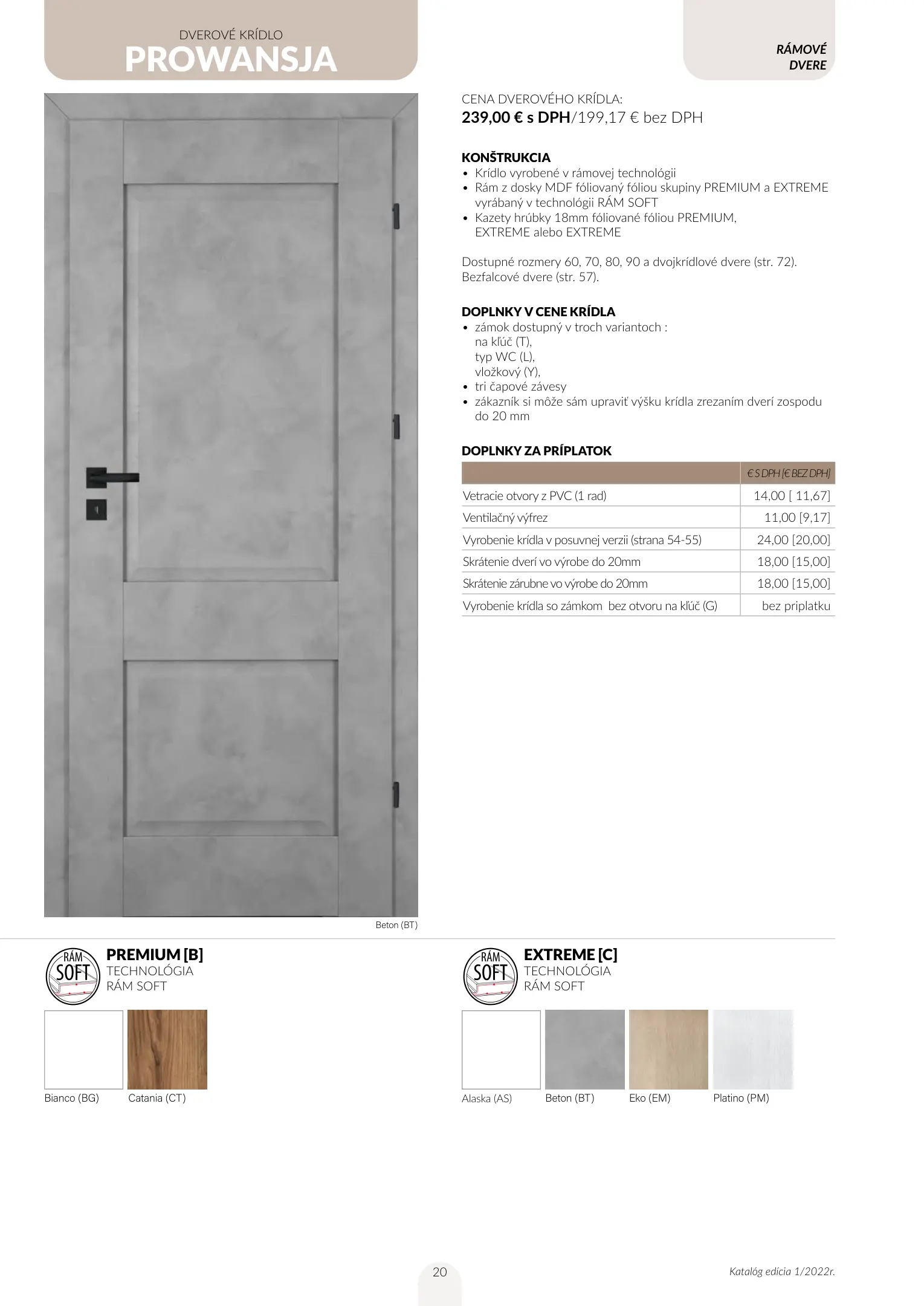 DVEROVÉ KRÍDLO
PROWANSJA

RÁMOVÉ DVERE

CENA DVEROVÉHO KRÍDLA:
239,00 € s DPH/199,17 € bez DPH

KONŠTRUKCIA
• Krídlo vyrobené v rámovej technológii
• Rám z dosky MDF fóliovaný fóliou skupiny PREMIUM a EXTREME vyrábaný v technológii RÁM SOFT
• Kazety hrúbky 18mm fóliované fóliou PREMIUM, EXTREME alebo EXTREME

Dostupné rozmery 60, 70, 80, 90 a dvojkrídlové dvere (str. 72).
Bezfalcové dvere (str. 57).

DOPLNKY V CENE KRÍDLA
• zámok dostupný v troch variantoch :
na kľúč (T),
typ WC (L),
vložkový (Y),
• tri čapové závesy
• zákazník si môže sám upraviť výšku krídla zrezaním dverí zospodu do 20 mm

DOPLNKY ZA PRÍPLATOK

| | € S DPH [€ BEZ DPH] |
|---|---|
| Vetracie otvory z PVC (1 rad) | 14,00 [ 11,67] |
| Ventilačný výfrez | 11,00 [9,17] |
| Vyrobenie krídla v posuvnej verzii (strana 54-55) | 24,00 [20,00] |
| Skrátenie dverí vo výrobe do 20mm | 18,00 [15,00] |
| Skrátenie zárubne vo výrobe do 20mm | 18,00 [15,00] |
| Vyrobenie krídla so zámkom bez otvoru na kľúč (G) | bez priplatku |

Beton (BT)

RÁM SOFT
PREMIUM [B]
TECHNOLÓGIA RÁM SOFT

Bianco (BG) Catania (CT)

RÁM SOFT
EXTREME [C]
TECHNOLÓGIA RÁM SOFT

Alaska (AS) Beton (BT) Eko (EM) Platino (PM)

20

Katalóg edícia 1/2022r.